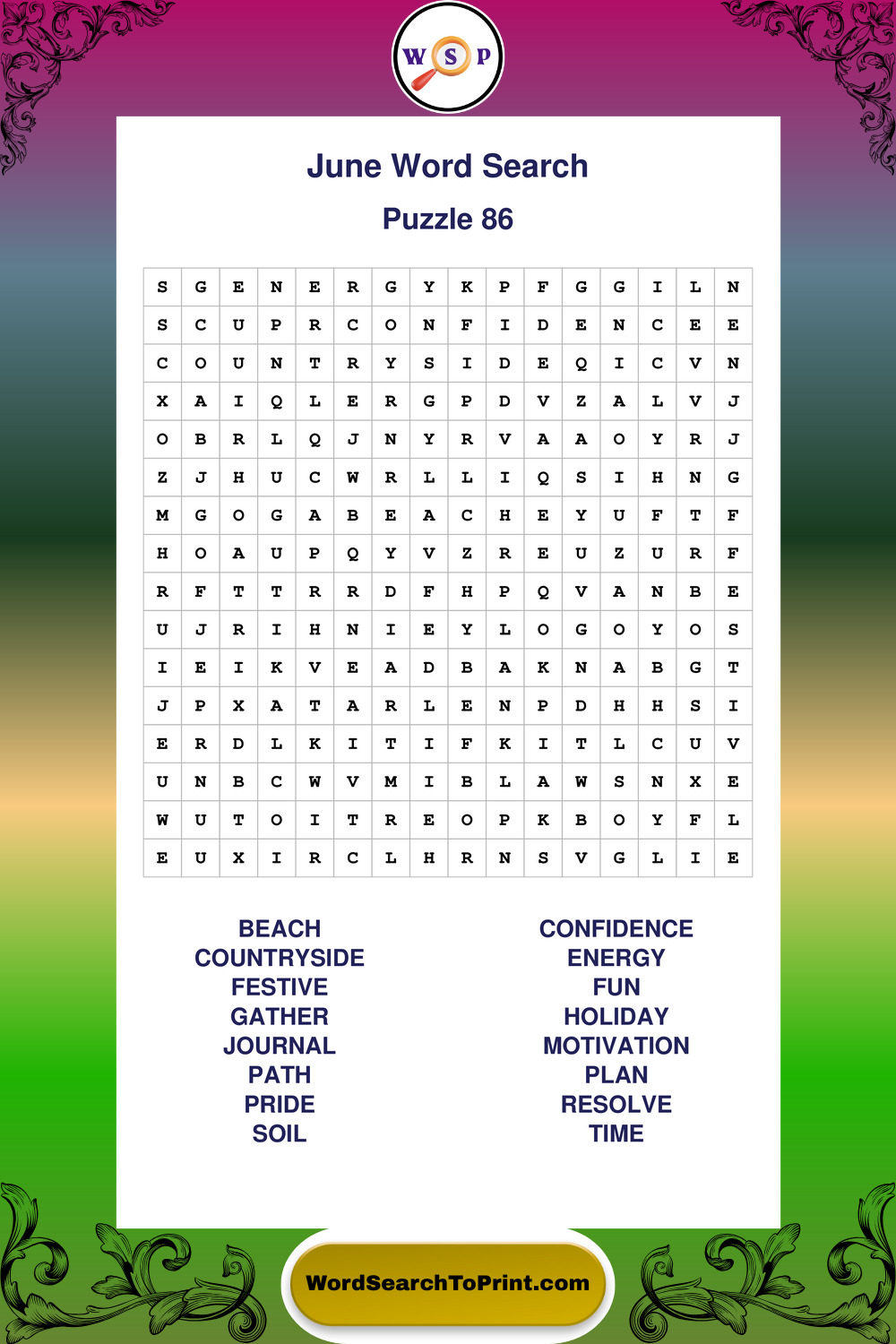 W S P

June Word Search

Puzzle 86

| S | G | E | N | E | R | G | Y | K | P | F | G | G | I | L | N |
|---|---|---|---|---|---|---|---|---|---|---|---|---|---|---|---|
| S | C | U | P | R | C | O | N | F | I | D | E | N | C | E | E |
| C | O | U | N | T | R | Y | S | I | D | E | Q | I | C | V | N |
| X | A | I | Q | L | E | R | G | P | D | V | Z | A | L | V | J |
| O | B | R | L | Q | J | N | Y | R | V | A | A | O | Y | R | J |
| Z | J | H | U | C | W | R | L | L | I | Q | S | I | H | N | G |
| M | G | O | G | A | B | E | A | C | H | E | Y | U | F | T | F |
| H | O | A | U | P | Q | Y | V | Z | R | E | U | Z | U | R | F |
| R | F | T | T | R | R | D | F | H | P | Q | V | A | N | B | E |
| U | J | R | I | H | N | I | E | Y | L | O | G | O | Y | O | S |
| I | E | I | K | V | E | A | D | B | A | K | N | A | B | G | T |
| J | P | X | A | T | A | R | L | E | N | P | D | H | H | S | I |
| E | R | D | L | K | I | T | I | F | K | I | T | L | C | U | V |
| U | N | B | C | W | V | M | I | B | L | A | W | S | N | X | E |
| W | U | T | O | I | T | R | E | O | P | K | B | O | Y | F | L |
| E | U | X | I | R | C | L | H | R | N | S | V | G | L | I | E |

BEACH
COUNTRYSIDE
FESTIVE
GATHER
JOURNAL
PATH
PRIDE
SOIL

CONFIDENCE
ENERGY
FUN
HOLIDAY
MOTIVATION
PLAN
RESOLVE
TIME

WordSearchToPrint.com